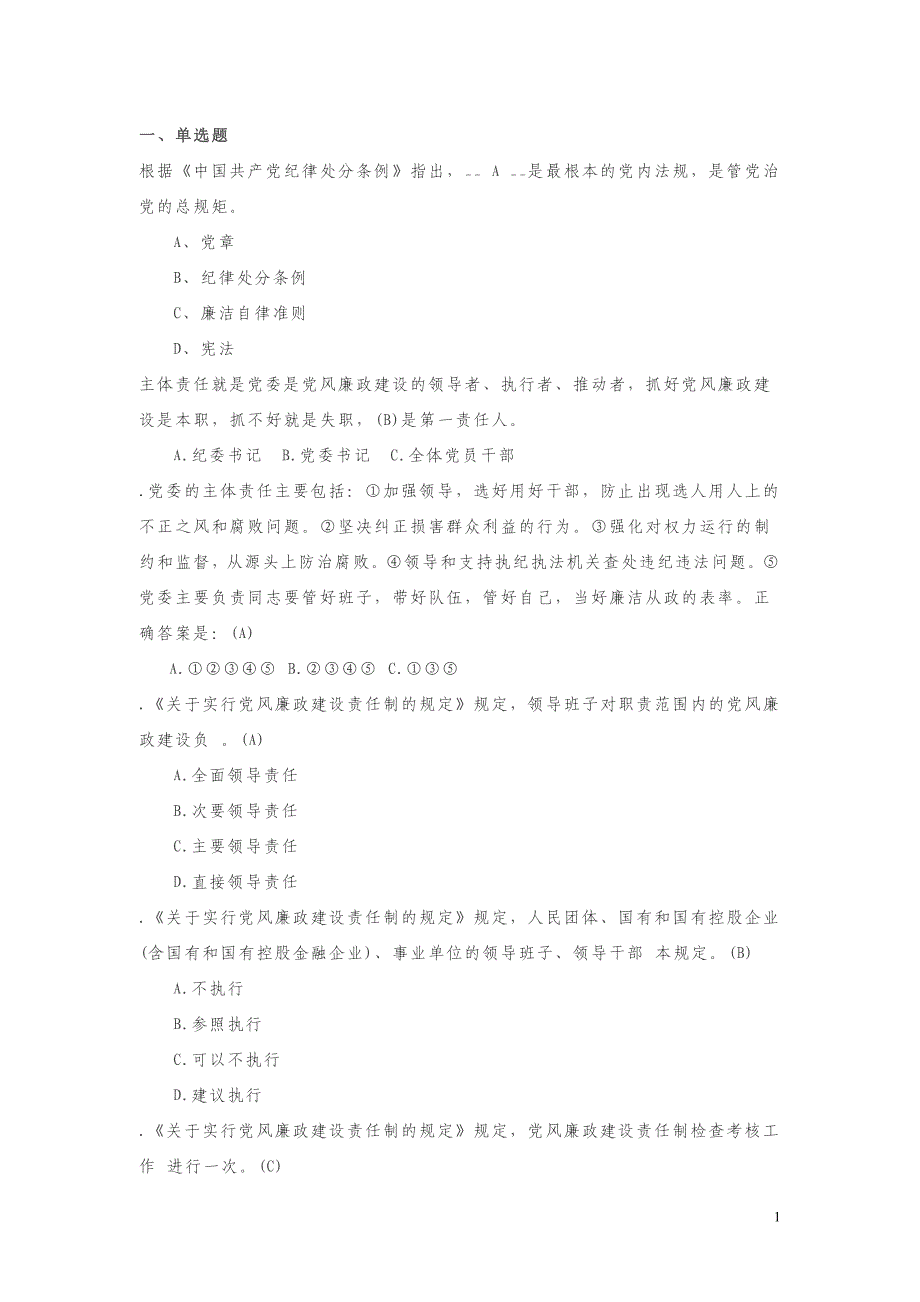 一、单选题

根据《中国共产党纪律处分条例》指出，__ A __是最根本的党内法规，是管党治党的总规矩。

A、党章

B、纪律处分条例

C、廉洁自律准则

D、宪法

主体责任就是党委是党风廉政建设的领导者、执行者、推动者，抓好党风廉政建设是本职，抓不好就是失职，(B)是第一责任人。

A.纪委书记　B.党委书记　C.全体党员干部

.党委的主体责任主要包括：①加强领导，选好用好干部，防止出现选人用人上的不正之风和腐败问题。②坚决纠正损害群众利益的行为。③强化对权力运行的制约和监督，从源头上防治腐败。④领导和支持执纪执法机关查处违纪违法问题。⑤党委主要负责同志要管好班子，带好队伍，管好自己，当好廉洁从政的表率。正确答案是：(A)

A.①②③④⑤　B.②③④⑤　C.①③⑤

.《关于实行党风廉政建设责任制的规定》规定，领导班子对职责范围内的党风廉政建设负 。(A)

A.全面领导责任

B.次要领导责任

C.主要领导责任

D.直接领导责任

.《关于实行党风廉政建设责任制的规定》规定，人民团体、国有和国有控股企业(含国有和国有控股金融企业)、事业单位的领导班子、领导干部 本规定。(B)

A.不执行

B.参照执行

C.可以不执行

D.建议执行

.《关于实行党风廉政建设责任制的规定》规定，党风廉政建设责任制检查考核工作 进行一次。(C)

1